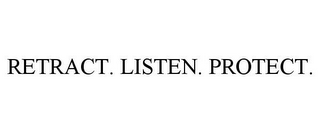 RETRACT. LISTEN. PROTECT.